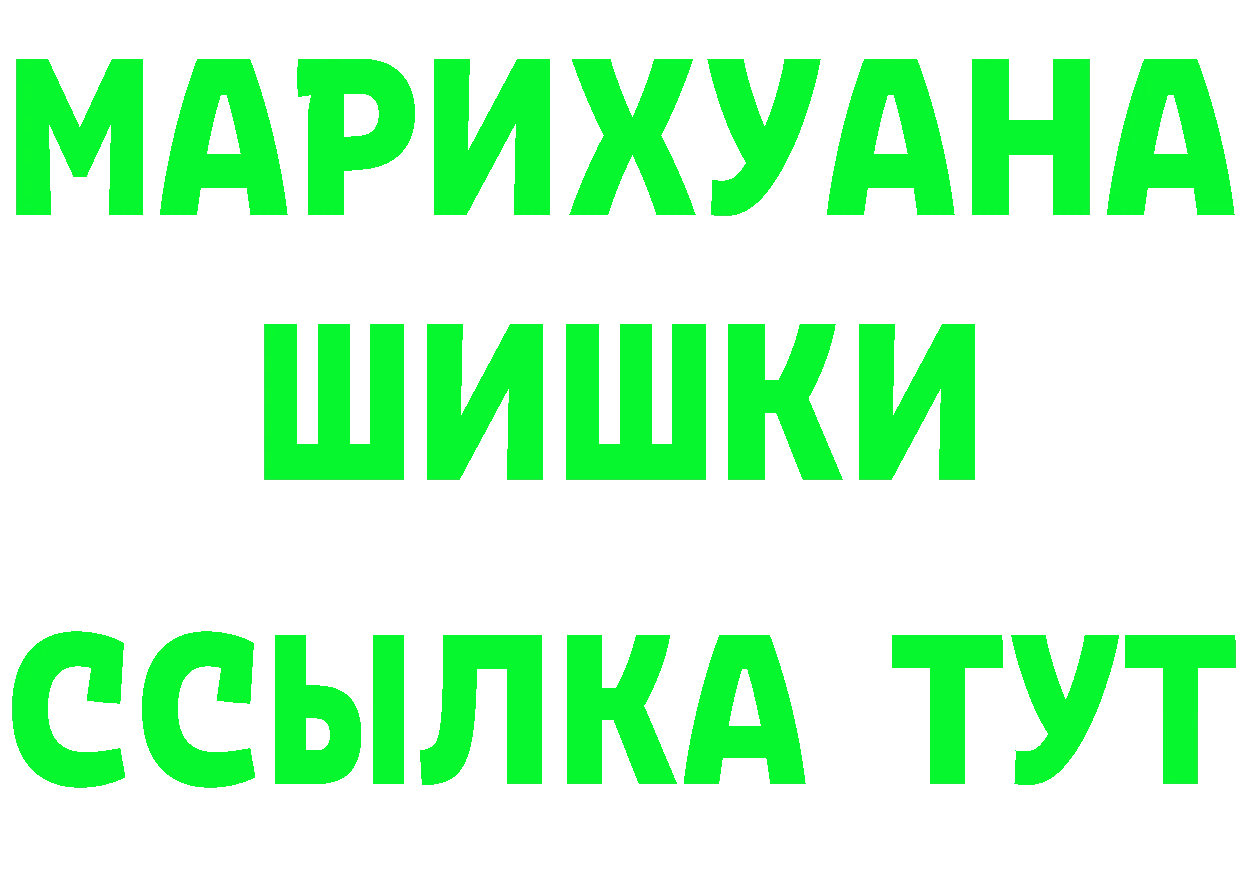 МАРИХУАНА
ШИШКИ
ССЫЛКА ТУТ